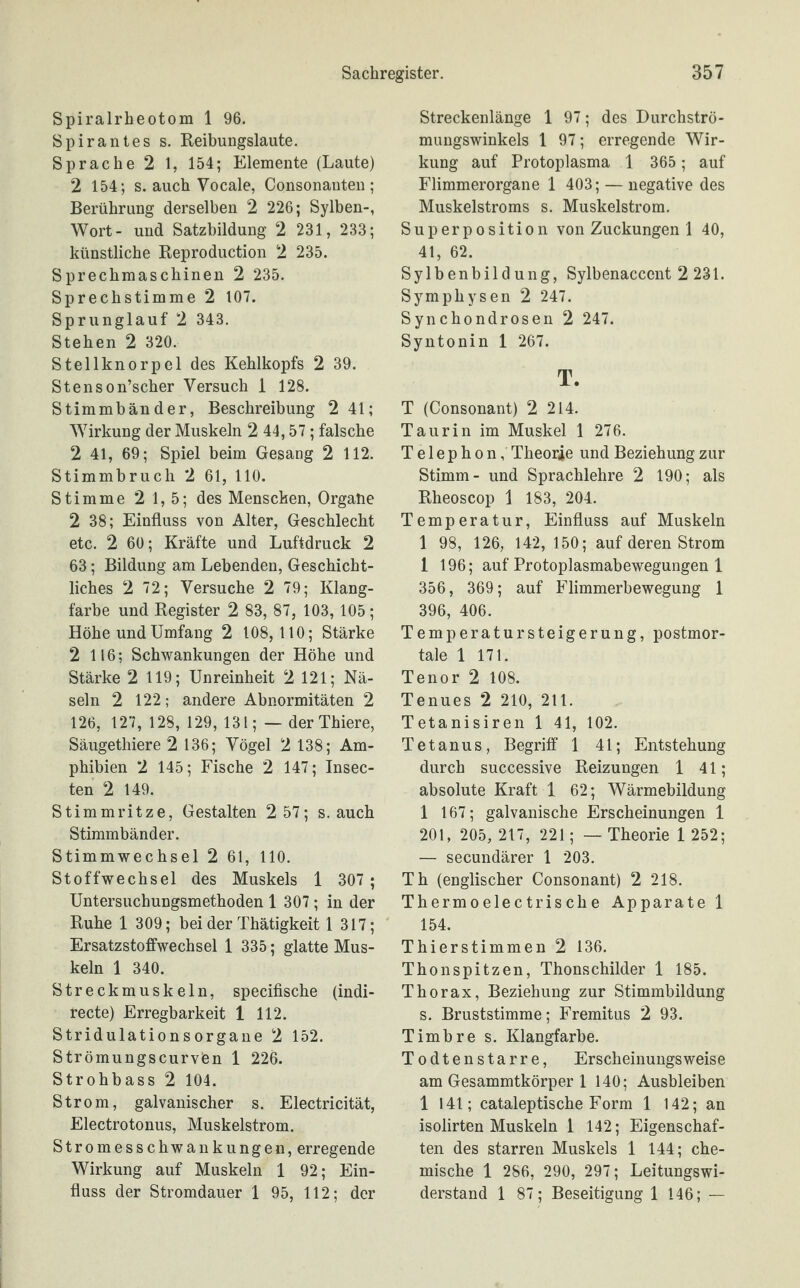 Sachregister. 357

Spiralrheotom 1 96.
Spirantes s. Reibungslaute.
Sprache 2 1, 154; Elemente (Laute) 2 154; s. auch Vocale, Consonanten; Berührung derselben 2 226; Sylben-, Wort- und Satzbildung 2 231, 233; künstliche Reproduction 2 235.
Sprechmaschinen 2 235.
Sprechstimme 2 107.
Sprunglauf 2 343.
Stehen 2 320.
Stellknorpel des Kehlkopfs 2 39.
Stenson'scher Versuch 1 128.
Stimmbänder, Beschreibung 2 41; Wirkung der Muskeln 2 44, 57; falsche 2 41, 69; Spiel beim Gesang 2 112.
Stimmbruch 2 61, 110.
Stimme 2 1, 5; des Menschen, Organe 2 38; Einfluss von Alter, Geschlecht etc. 2 60; Kräfte und Luftdruck 2 63; Bildung am Lebenden, Geschichtliches 2 72; Versuche 2 79; Klangfarbe und Register 2 83, 87, 103, 105; Höhe und Umfang 2 108, 110; Stärke 2 116; Schwankungen der Höhe und Stärke 2 119; Unreinheit 2 121; Näseln 2 122; andere Abnormitäten 2 126, 127, 128, 129, 131; — der Thiere, Säugethiere 2 136; Vögel 2 138; Amphibien 2 145; Fische 2 147; Insecten 2 149.
Stimmritze, Gestalten 2 57; s. auch Stimmbänder.
Stimmwechsel 2 61, 110.
Stoffwechsel des Muskels 1 307; Untersuchungsmethoden 1 307; in der Ruhe 1 309; bei der Thätigkeit 1 317; Ersatzstoffwechsel 1 335; glatte Muskeln 1 340.
Streckmuskeln, specifische (indirecte) Erregbarkeit 1 112.
Stridulationsorgane 2 152.
Strömungscurven 1 226.
Strohbass 2 104.
Strom, galvanischer s. Electricität, Electrotonus, Muskelstrom.
Stromesschwankungen, erregende Wirkung auf Muskeln 1 92; Einfluss der Stromdauer 1 95, 112; der Streckenlänge 1 97; des Durchströmungswinkels 1 97; erregende Wirkung auf Protoplasma 1 365; auf Flimmerorgane 1 403; — negative des Muskelstroms s. Muskelstrom.
Superposition von Zuckungen 1 40, 41, 62.
Sylbenbildung, Sylbenaccent 2 231.
Symphysen 2 247.
Synchondrosen 2 247.
Syntonin 1 267.

T.

T (Consonant) 2 214.
Taurin im Muskel 1 276.
Telephon, Theorie und Beziehung zur Stimm- und Sprachlehre 2 190; als Rheoscop 1 183, 204.
Temperatur, Einfluss auf Muskeln 1 98, 126, 142, 150; auf deren Strom 1 196; auf Protoplasmabewegungen 1 356, 369; auf Flimmerbewegung 1 396, 406.
Temperatursteigerung, postmortale 1 171.
Tenor 2 108.
Tenues 2 210, 211.
Tetanisiren 1 41, 102.
Tetanus, Begriff 1 41; Entstehung durch successive Reizungen 1 41; absolute Kraft 1 62; Wärmebildung 1 167; galvanische Erscheinungen 1 201, 205, 217, 221; — Theorie 1 252; — secundärer 1 203.
Th (englischer Consonant) 2 218.
Thermoelectrische Apparate 1 154.
Thierstimmen 2 136.
Thonspitzen, Thonschilder 1 185.
Thorax, Beziehung zur Stimmbildung s. Bruststimme; Fremitus 2 93.
Timbre s. Klangfarbe.
Todtenstarre, Erscheinungsweise am Gesammtkörper 1 140; Ausbleiben 1 141; cataleptische Form 1 142; an isolirten Muskeln 1 142; Eigenschaften des starren Muskels 1 144; chemische 1 286, 290, 297; Leitungswiderstand 1 87; Beseitigung 1 146; —